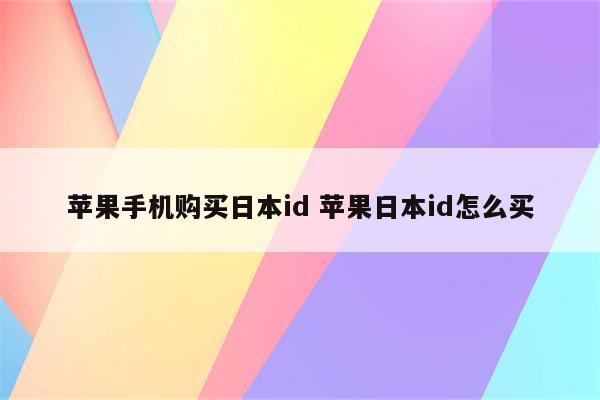 苹果手机购买日本id 苹果日本id怎么买